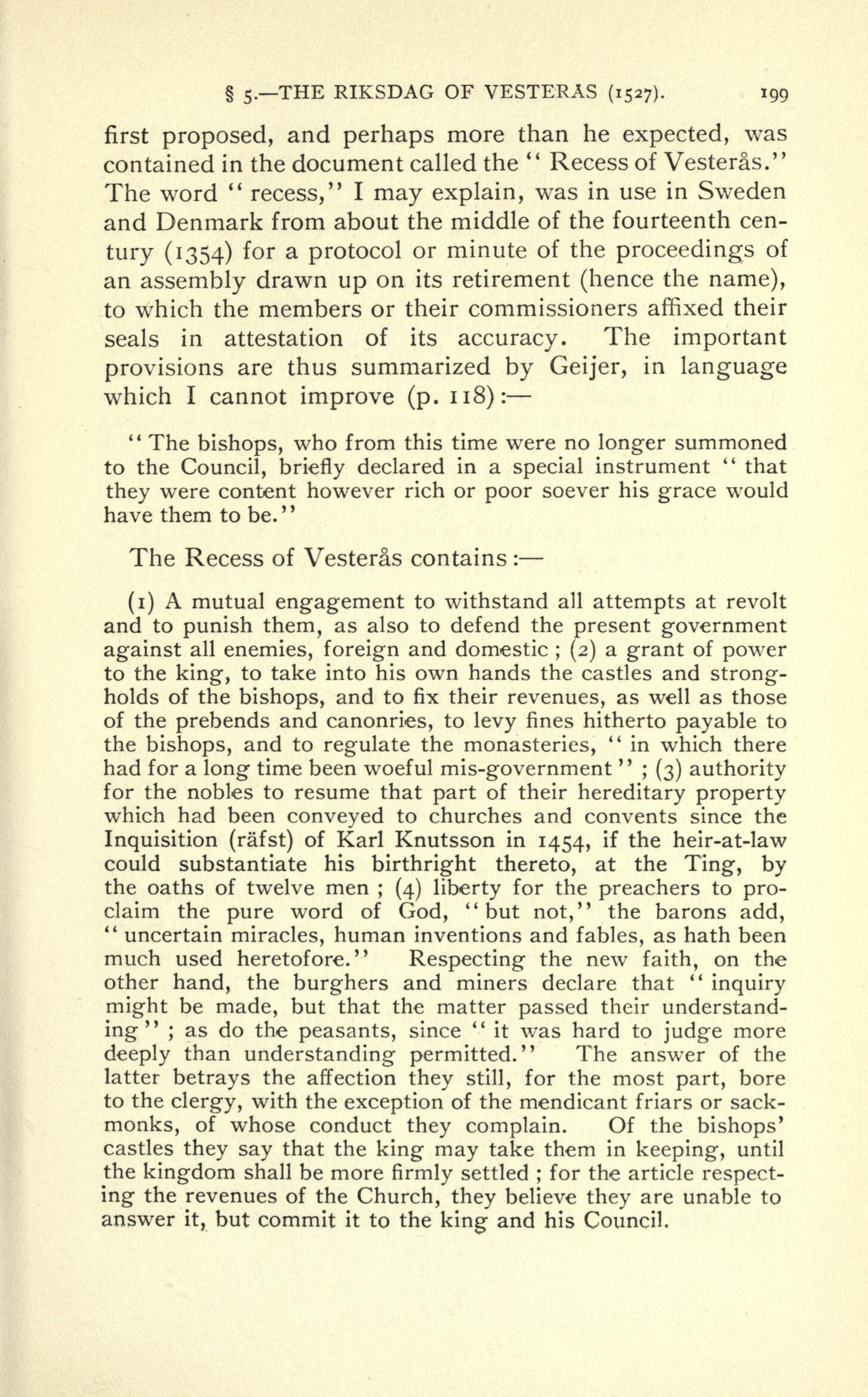 § 5.—THE RIKSDAG OF VESTERAS (1527). 199

first proposed, and perhaps more than he expected, was contained in the document called the "Recess of Vesterås." The word "recess," I may explain, was in use in Sweden and Denmark from about the middle of the fourteenth century (1354) for a protocol or minute of the proceedings of an assembly drawn up on its retirement (hence the name), to which the members or their commissioners affixed their seals in attestation of its accuracy. The important provisions are thus summarized by Geijer, in language which I cannot improve (p. 118):—

"The bishops, who from this time were no longer summoned to the Council, briefly declared in a special instrument "that they were content however rich or poor soever his grace would have them to be."

The Recess of Vesterås contains:—

(1) A mutual engagement to withstand all attempts at revolt and to punish them, as also to defend the present government against all enemies, foreign and domestic; (2) a grant of power to the king, to take into his own hands the castles and strongholds of the bishops, and to fix their revenues, as well as those of the prebends and canonries, to levy fines hitherto payable to the bishops, and to regulate the monasteries, "in which there had for a long time been woeful mis-government"; (3) authority for the nobles to resume that part of their hereditary property which had been conveyed to churches and convents since the Inquisition (räfst) of Karl Knutsson in 1454, if the heir-at-law could substantiate his birthright thereto, at the Ting, by the oaths of twelve men; (4) liberty for the preachers to proclaim the pure word of God, "but not," the barons add, "uncertain miracles, human inventions and fables, as hath been much used heretofore." Respecting the new faith, on the other hand, the burghers and miners declare that "inquiry might be made, but that the matter passed their understanding"; as do the peasants, since "it was hard to judge more deeply than understanding permitted." The answer of the latter betrays the affection they still, for the most part, bore to the clergy, with the exception of the mendicant friars or sack-monks, of whose conduct they complain. Of the bishops' castles they say that the king may take them in keeping, until the kingdom shall be more firmly settled; for the article respecting the revenues of the Church, they believe they are unable to answer it, but commit it to the king and his Council.